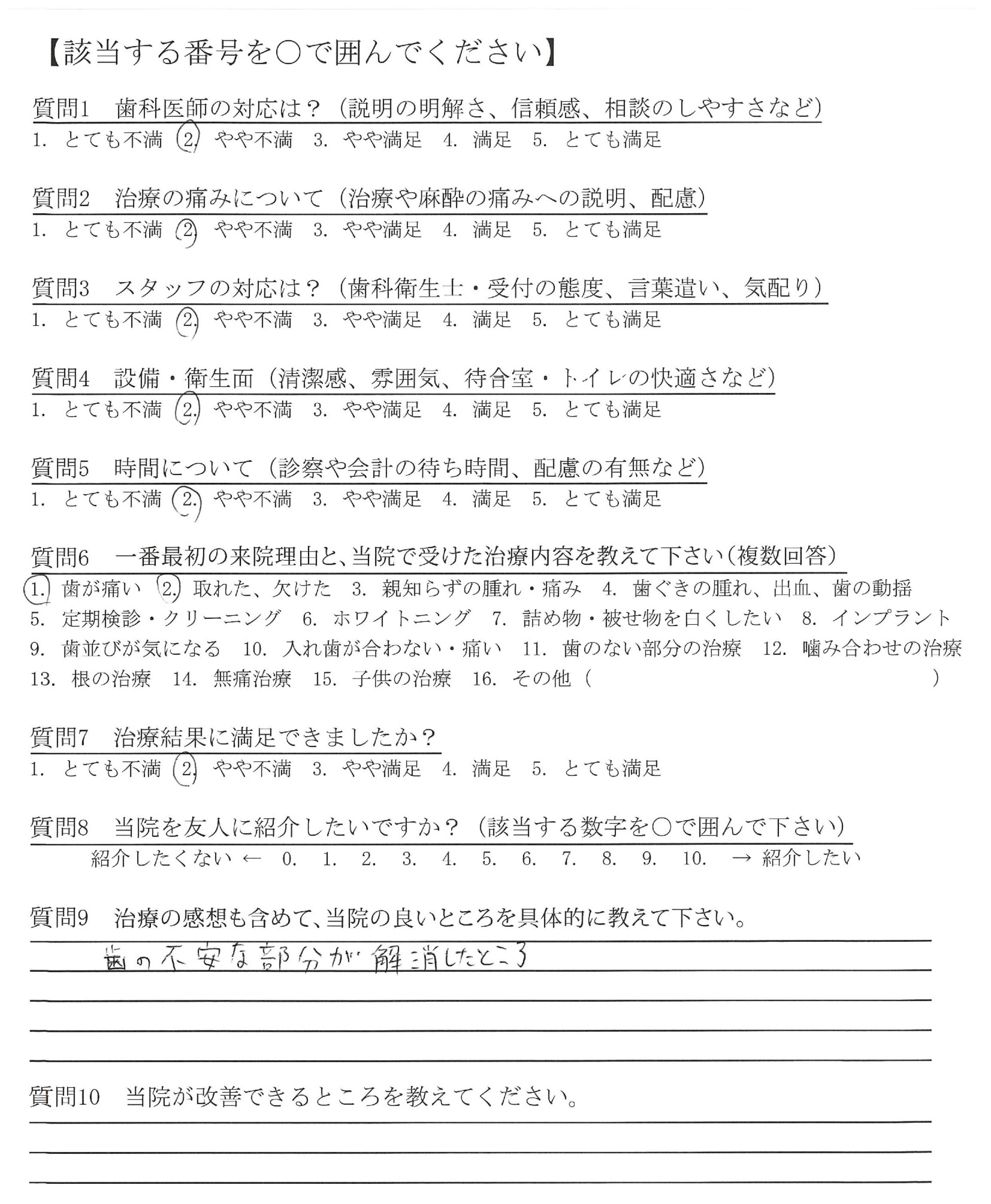 【該当する番号を○で囲んでください】

質問1　歯科医師の対応は？（説明の明解さ、信頼感、相談のしやすさなど）
1. とても不満　2. やや不満　3. やや満足　4. 満足　5. とても満足

質問2　治療の痛みについて（治療や麻酔の痛みへの説明、配慮）
1. とても不満　2. やや不満　3. やや満足　4. 満足　5. とても満足

質問3　スタッフの対応は？（歯科衛生士・受付の態度、言葉遣い、気配り）
1. とても不満　2. やや不満　3. やや満足　4. 満足　5. とても満足

質問4　設備・衛生面（清潔感、雰囲気、待合室・トイレの快適さなど）
1. とても不満　2. やや不満　3. やや満足　4. 満足　5. とても満足

質問5　時間について（診察や会計の待ち時間、配慮の有無など）
1. とても不満　2. やや不満　3. やや満足　4. 満足　5. とても満足

質問6　一番最初の来院理由と、当院で受けた治療内容を教えて下さい（複数回答）
1. 歯が痛い　2. 取れた、欠けた　3. 親知らずの腫れ・痛み　4. 歯ぐきの腫れ、出血、歯の動揺
5. 定期検診・クリーニング　6. ホワイトニング　7. 詰め物・被せ物を白くしたい　8. インプラント
9. 歯並びが気になる　10. 入れ歯が合わない・痛い　11. 歯のない部分の治療　12. 噛み合わせの治療
13. 根の治療　14. 無痛治療　15. 子供の治療　16. その他（　　）

質問7　治療結果に満足できましたか？
1. とても不満　2. やや不満　3. やや満足　4. 満足　5. とても満足

質問8　当院を友人に紹介したいですか？（該当する数字を○で囲んで下さい）
紹介したくない ←　0.　1.　2.　3.　4.　5.　6.　7.　8.　9.　10.　→ 紹介したい

質問9　治療の感想も含めて、当院の良いところを具体的に教えて下さい。
歯の不安な部分が解消したところ

質問10　当院が改善できるところを教えてください。